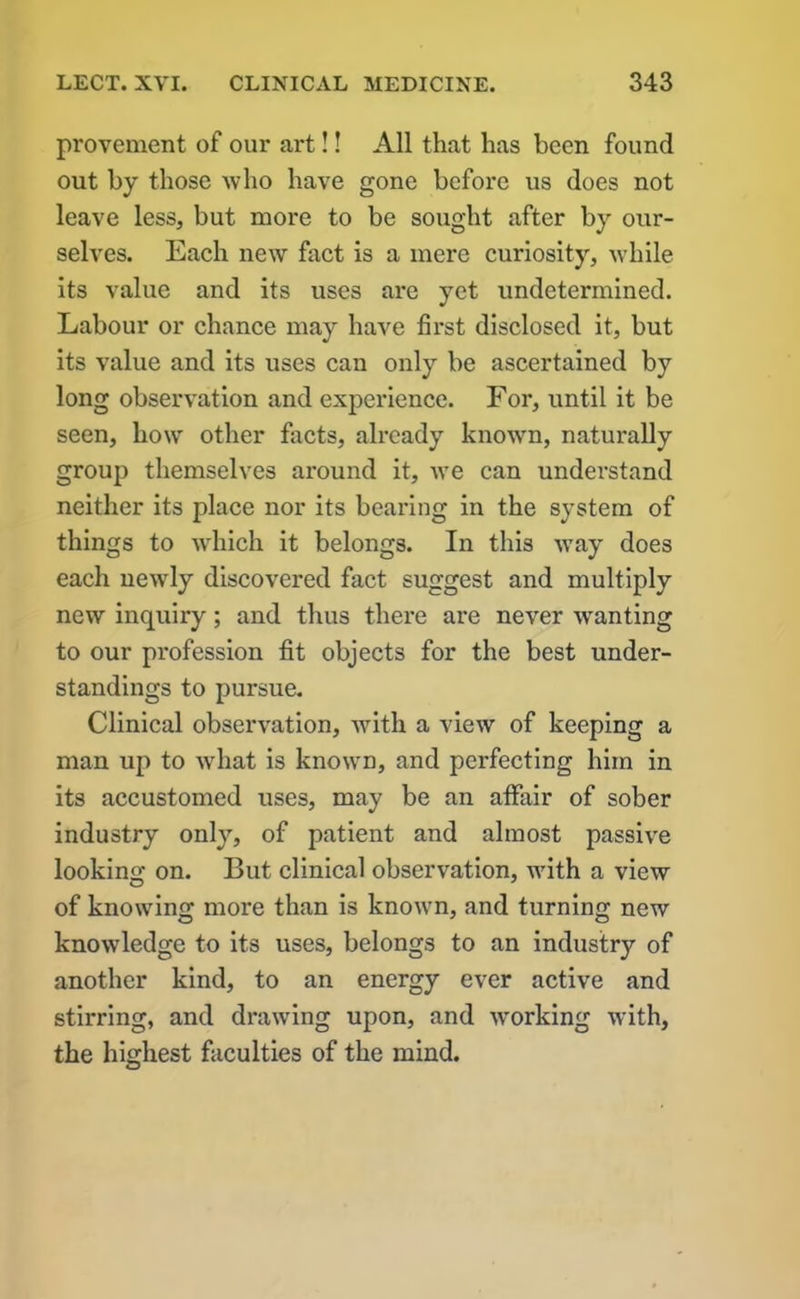 LECT. XVI. CLINICAL MEDICINE. 343

provement of our art!! All that has been found out by those who have gone before us does not leave less, but more to be sought after by ourselves. Each new fact is a mere curiosity, while its value and its uses are yet undetermined. Labour or chance may have first disclosed it, but its value and its uses can only be ascertained by long observation and experience. For, until it be seen, how other facts, already known, naturally group themselves around it, we can understand neither its place nor its bearing in the system of things to which it belongs. In this way does each newly discovered fact suggest and multiply new inquiry; and thus there are never wanting to our profession fit objects for the best understandings to pursue.

Clinical observation, with a view of keeping a man up to what is known, and perfecting him in its accustomed uses, may be an affair of sober industry only, of patient and almost passive looking on. But clinical observation, with a view of knowing more than is known, and turning new knowledge to its uses, belongs to an industry of another kind, to an energy ever active and stirring, and drawing upon, and working with, the highest faculties of the mind.